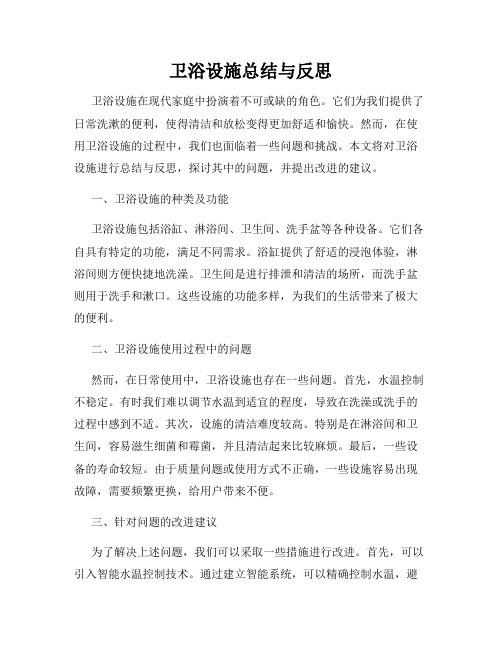 卫浴设施总结与反思

卫浴设施在现代家庭中扮演着不可或缺的角色。它们为我们提供了日常洗漱的便利，使得清洁和放松变得更加舒适和愉快。然而，在使用卫浴设施的过程中，我们也面临着一些问题和挑战。本文将对卫浴设施进行总结与反思，探讨其中的问题，并提出改进的建议。

一、卫浴设施的种类及功能

卫浴设施包括浴缸、淋浴间、卫生间、洗手盆等各种设备。它们各自具有特定的功能，满足不同需求。浴缸提供了舒适的浸泡体验，淋浴间则方便快捷地洗澡。卫生间是进行排泄和清洁的场所，而洗手盆则用于洗手和漱口。这些设施的功能多样，为我们的生活带来了极大的便利。

二、卫浴设施使用过程中的问题

然而，在日常使用中，卫浴设施也存在一些问题。首先，水温控制不稳定。有时我们难以调节水温到适宜的程度，导致在洗澡或洗手的过程中感到不适。其次，设施的清洁难度较高。特别是在淋浴间和卫生间，容易滋生细菌和霉菌，并且清洁起来比较麻烦。最后，一些设备的寿命较短。由于质量问题或使用方式不正确，一些设施容易出现故障，需要频繁更换，给用户带来不便。

三、针对问题的改进建议

为了解决上述问题，我们可以采取一些措施进行改进。首先，可以引入智能水温控制技术。通过建立智能系统，可以精确控制水温，避